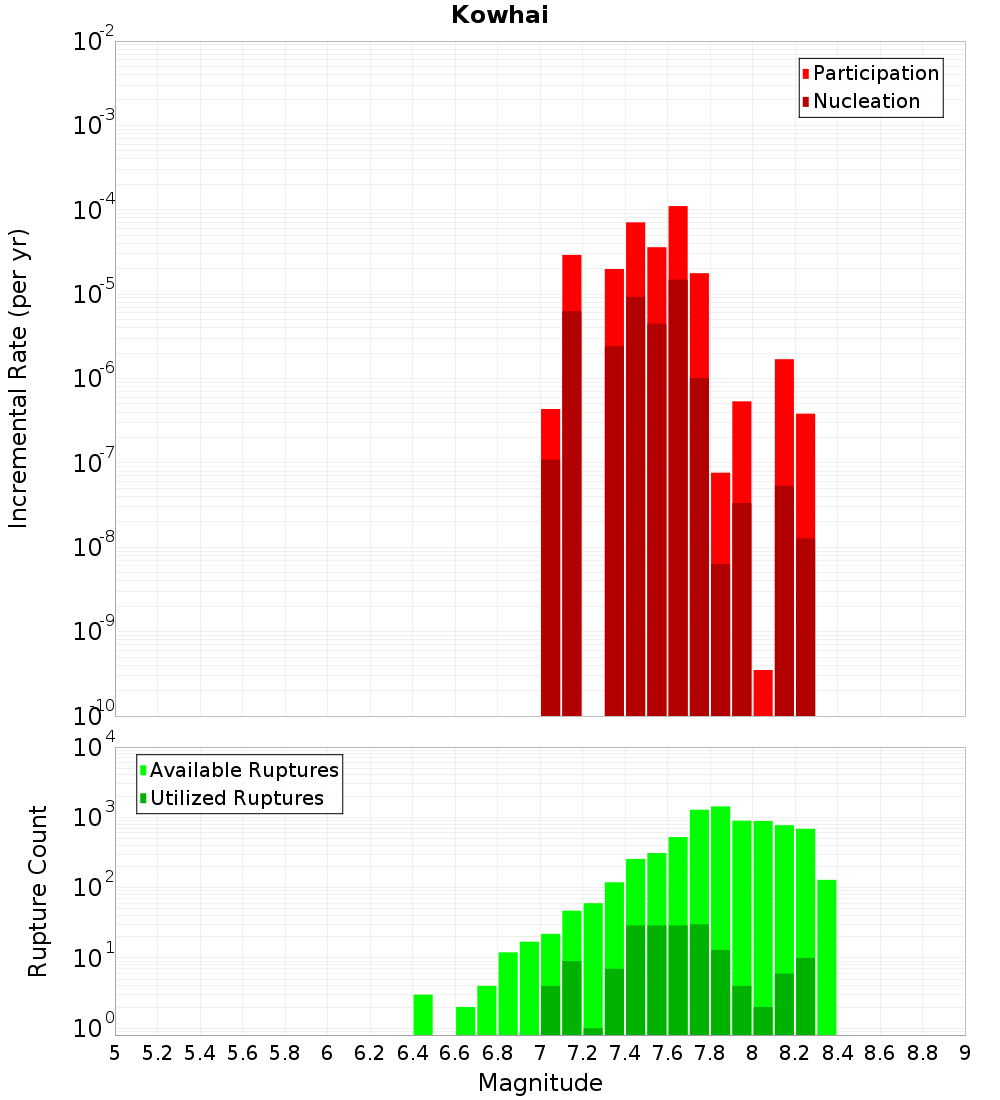 Kowhai

Participation
Nucleation

Incremental Rate (per yr)

$10^{-2}$
$10^{-3}$
$10^{-4}$
$10^{-5}$
$10^{-6}$
$10^{-7}$
$10^{-8}$
$10^{-9}$
$10^{-10}$

Available Ruptures
Utilized Ruptures

Rupture Count

$10^{4}$
$10^{3}$
$10^{2}$
$10^{1}$
$10^{0}$

5 5.2 5.4 5.6 5.8 6 6.2 6.4 6.6 6.8 7 7.2 7.4 7.6 7.8 8 8.2 8.4 8.6 8.8 9

Magnitude